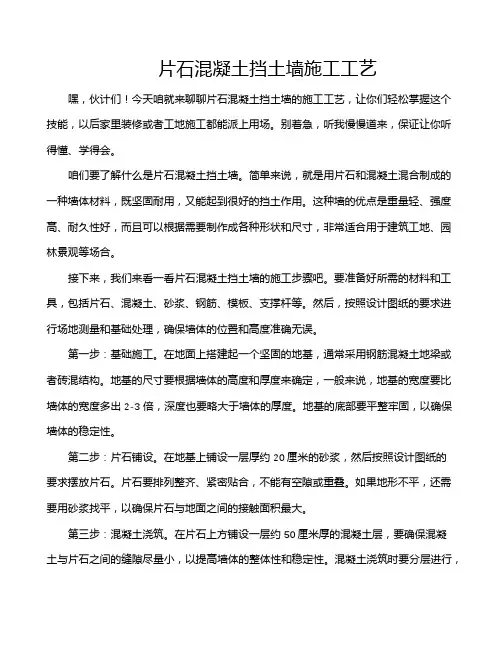 片石混凝土挡土墙施工工艺

嘿，伙计们！今天咱就来聊聊片石混凝土挡土墙的施工工艺，让你们轻松掌握这个技能，以后家里装修或者工地施工都能派上用场。别着急，听我慢慢道来，保证让你听得懂、学得会。

咱们要了解什么是片石混凝土挡土墙。简单来说，就是用片石和混凝土混合制成的一种墙体材料，既坚固耐用，又能起到很好的挡土作用。这种墙的优点是重量轻、强度高、耐久性好，而且可以根据需要制作成各种形状和尺寸，非常适合用于建筑工地、园林景观等场合。

接下来，我们来看一看片石混凝土挡土墙的施工步骤吧。要准备好所需的材料和工具，包括片石、混凝土、砂浆、钢筋、模板、支撑杆等。然后，按照设计图纸的要求进行场地测量和基础处理，确保墙体的位置和高度准确无误。

第一步：基础施工。在地面上搭建起一个坚固的地基，通常采用钢筋混凝土地梁或者砖混结构。地基的尺寸要根据墙体的高度和厚度来确定，一般来说，地基的宽度要比墙体的宽度多出 2-3 倍，深度也要略大于墙体的厚度。地基的底部要平整牢固，以确保墙体的稳定性。

第二步：片石铺设。在地基上铺设一层厚约 20 厘米的砂浆，然后按照设计图纸的要求摆放片石。片石要排列整齐、紧密贴合，不能有空隙或重叠。如果地形不平，还需要用砂浆找平，以确保片石与地面之间的接触面积最大。

第三步：混凝土浇筑。在片石上方铺设一层约 50 厘米厚的混凝土层，要确保混凝土与片石之间的缝隙尽量小，以提高墙体的整体性和稳定性。混凝土浇筑时要分层进行，